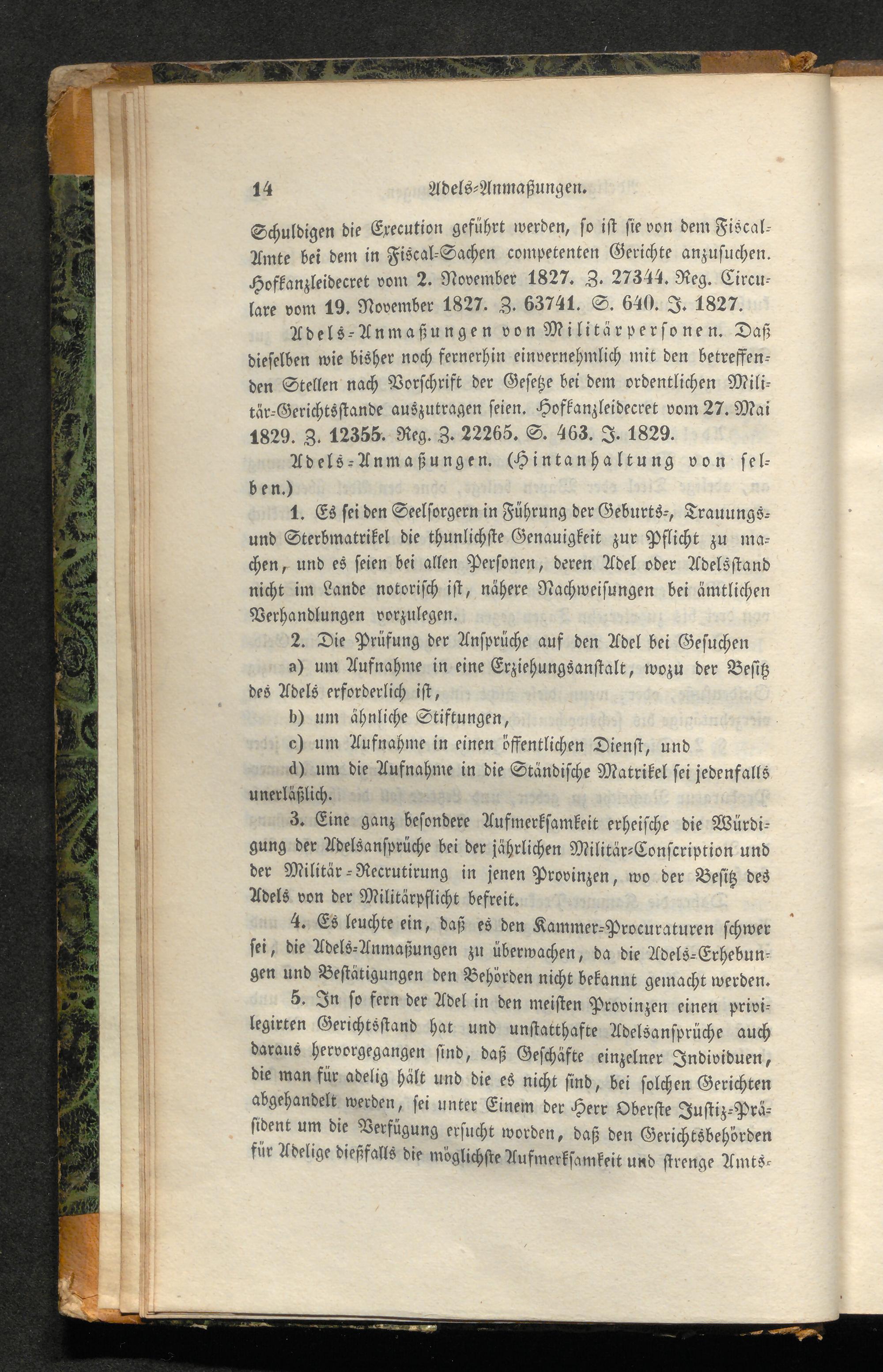 14 Adels-Anmaßungen.

Schuldigen die Execution geführt werden, so ist sie von dem Fiscal-Amte bei dem in Fiscal-Sachen competenten Gerichte anzusuchen. Hofkanzleidecret vom 2. November 1827. Z. 27344. Reg. Circulare vom 19. November 1827. Z. 63741. S. 640. J. 1827.

Adels-Anmaßungen von Militärpersonen. Daß dieselben wie bisher noch fernerhin einvernehmlich mit den betreffenden Stellen nach Vorschrift der Gesetze bei dem ordentlichen Militär-Gerichtsstande auszutragen seien. Hofkanzleidecret vom 27. Mai 1829. Z. 12355. Reg. Z. 22265. S. 463. J. 1829.

Adels-Anmaßungen. (Hintanhaltung von selben.)

1. Es sei den Seelsorgern in Führung der Geburts-, Trauungs- und Sterbmatrikel die thunlichste Genauigkeit zur Pflicht zu machen, und es seien bei allen Personen, deren Adel oder Adelsstand nicht im Lande notorisch ist, nähere Nachweisungen bei ämtlichen Verhandlungen vorzulegen.

2. Die Prüfung der Ansprüche auf den Adel bei Gesuchen

a) um Aufnahme in eine Erziehungsanstalt, wozu der Besitz des Adels erforderlich ist,

b) um ähnliche Stiftungen,

c) um Aufnahme in einen öffentlichen Dienst, und

d) um die Aufnahme in die Ständische Matrikel sei jedenfalls unerläßlich.

3. Eine ganz besondere Aufmerksamkeit erheische die Würdigung der Adelsansprüche bei der jährlichen Militär-Conscription und der Militär-Recrutirung in jenen Provinzen, wo der Besitz des Adels von der Militärpflicht befreit.

4. Es leuchte ein, daß es den Kammer-Procuraturen schwer sei, die Adels-Anmaßungen zu überwachen, da die Adels-Erhebungen und Bestätigungen den Behörden nicht bekannt gemacht werden.

5. In so fern der Adel in den meisten Provinzen einen privilegirten Gerichtsstand hat und unstatthafte Adelsansprüche auch daraus hervorgegangen sind, daß Geschäfte einzelner Individuen, die man für adelig hält und die es nicht sind, bei solchen Gerichten abgehandelt werden, sei unter Einem der Herr Oberste Justiz-Präsident um die Verfügung ersucht worden, daß den Gerichtsbehörden für Adelige dießfalls die möglichste Aufmerksamkeit und strenge Amts-